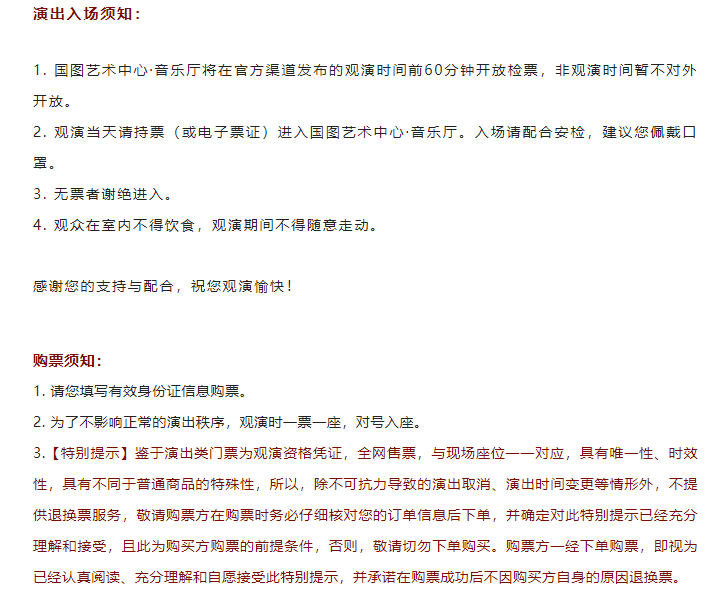 演出入场须知：

1. 国图艺术中心·音乐厅将在官方渠道发布的观演时间前60分钟开放检票，非观演时间暂不对外开放。
2. 观演当天请持票（或电子票证）进入国图艺术中心·音乐厅。入场请配合安检，建议您佩戴口罩。
3. 无票者谢绝进入。
4. 观众在室内不得饮食，观演期间不得随意走动。

感谢您的支持与配合，祝您观演愉快！

购票须知：
1. 请您填写有效身份证信息购票。
2. 为了不影响正常的演出秩序，观演时一票一座，对号入座。
3.【特别提示】鉴于演出类门票为观演资格凭证，全网售票，与现场座位一一对应，具有唯一性、时效性，具有不同于普通商品的特殊性，所以，除不可抗力导致的演出取消、演出时间变更等情形外，不提供退换票服务，敬请购票方在购票时务必仔细核对您的订单信息后下单，并确定对此特别提示已经充分理解和接受，且此为购买方购票的前提条件，否则，敬请切勿下单购买。购票方一经下单购票，即视为已经认真阅读、充分理解和自愿接受此特别提示，并承诺在购票成功后不因购买方自身的原因退换票。